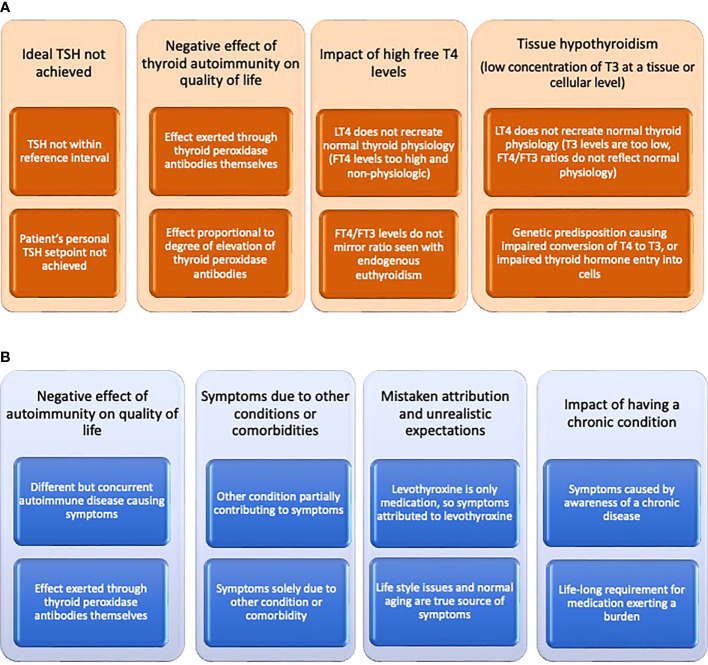 A

Ideal TSH not achieved

TSH not within reference interval

Patient's personal TSH setpoint not achieved

Negative effect of thyroid autoimmunity on quality of life

Effect exerted through thyroid peroxidase antibodies themselves

Effect proportional to degree of elevation of thyroid peroxidase antibodies

Impact of high free T4 levels

LT4 does not recreate normal thyroid physiology (FT4 levels too high and non-physiologic)

FT4/FT3 levels do not mirror ratio seen with endogenous euthyroidism

Tissue hypothyroidism
(low concentration of T3 at a tissue or cellular level)

LT4 does not recreate normal thyroid physiology (T3 levels are too low, FT4/FT3 ratios do not reflect normal physiology)

Genetic predisposition causing impaired conversion of T4 to T3, or impaired thyroid hormone entry into cells

B

Negative effect of autoimmunity on quality of life

Different but concurrent autoimmune disease causing symptoms

Effect exerted through thyroid peroxidase antibodies themselves

Symptoms due to other conditions or comorbidities

Other condition partially contributing to symptoms

Symptoms solely due to other condition or comorbidity

Mistaken attribution and unrealistic expectations

Levothyroxine is only medication, so symptoms attributed to levothyroxine

Life style issues and normal aging are true source of symptoms

Impact of having a chronic condition

Symptoms caused by awareness of a chronic disease

Life-long requirement for medication exerting a burden